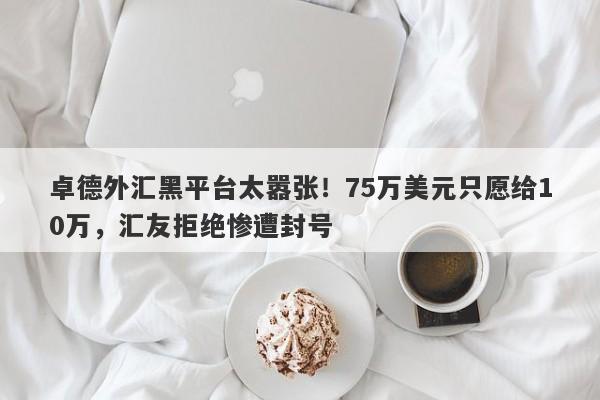 卓德外汇黑平台太嚣张！75万美元只愿给10万，汇友拒绝惨遭封号